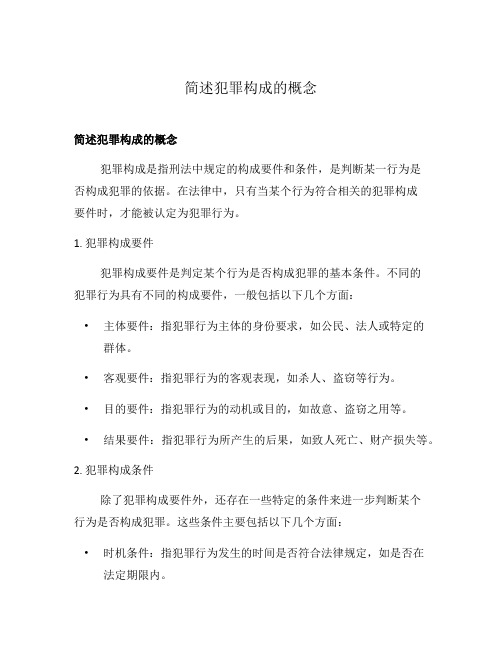 简述犯罪构成的概念

简述犯罪构成的概念

犯罪构成是指刑法中规定的构成要件和条件，是判断某一行为是否构成犯罪的依据。在法律中，只有当某个行为符合相关的犯罪构成要件时，才能被认定为犯罪行为。

1. 犯罪构成要件

犯罪构成要件是判定某个行为是否构成犯罪的基本条件。不同的犯罪行为具有不同的构成要件，一般包括以下几个方面：

• 主体要件：指犯罪行为主体的身份要求，如公民、法人或特定的群体。
• 客观要件：指犯罪行为的客观表现，如杀人、盗窃等行为。
• 目的要件：指犯罪行为的动机或目的，如故意、盗窃之用等。
• 结果要件：指犯罪行为所产生的后果，如致人死亡、财产损失等。

2. 犯罪构成条件

除了犯罪构成要件外，还存在一些特定的条件来进一步判断某个行为是否构成犯罪。这些条件主要包括以下几个方面：

• 时机条件：指犯罪行为发生的时间是否符合法律规定，如是否在法定期限内。